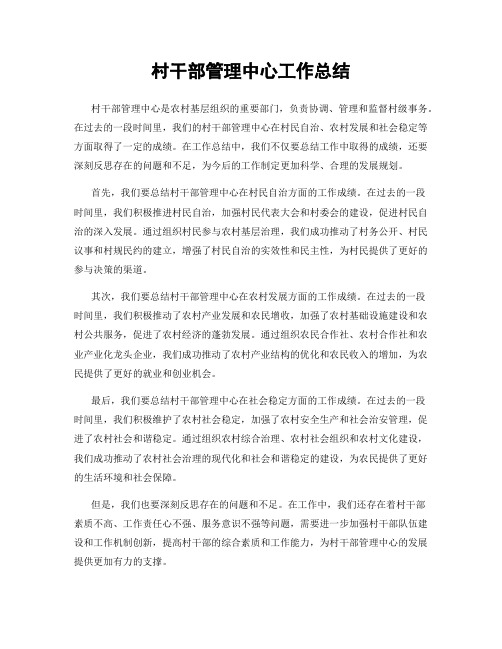 村干部管理中心工作总结

村干部管理中心是农村基层组织的重要部门，负责协调、管理和监督村级事务。在过去的一段时间里，我们的村干部管理中心在村民自治、农村发展和社会稳定等方面取得了一定的成绩。在工作总结中，我们不仅要总结工作中取得的成绩，还要深刻反思存在的问题和不足，为今后的工作制定更加科学、合理的发展规划。

首先，我们要总结村干部管理中心在村民自治方面的工作成绩。在过去的一段时间里，我们积极推进村民自治，加强村民代表大会和村委会的建设，促进村民自治的深入发展。通过组织村民参与农村基层治理，我们成功推动了村务公开、村民议事和村规民约的建立，增强了村民自治的实效性和民主性，为村民提供了更好的参与决策的渠道。

其次，我们要总结村干部管理中心在农村发展方面的工作成绩。在过去的一段时间里，我们积极推动了农村产业发展和农民增收，加强了农村基础设施建设和农村公共服务，促进了农村经济的蓬勃发展。通过组织农民合作社、农村合作社和农业产业化龙头企业，我们成功推动了农村产业结构的优化和农民收入的增加，为农民提供了更好的就业和创业机会。

最后，我们要总结村干部管理中心在社会稳定方面的工作成绩。在过去的一段时间里，我们积极维护了农村社会稳定，加强了农村安全生产和社会治安管理，促进了农村社会和谐稳定。通过组织农村综合治理、农村社会组织和农村文化建设，我们成功推动了农村社会治理的现代化和社会和谐稳定的建设，为农民提供了更好的生活环境和社会保障。

但是，我们也要深刻反思存在的问题和不足。在工作中，我们还存在着村干部素质不高、工作责任心不强、服务意识不强等问题，需要进一步加强村干部队伍建设和工作机制创新，提高村干部的综合素质和工作能力，为村干部管理中心的发展提供更加有力的支撑。